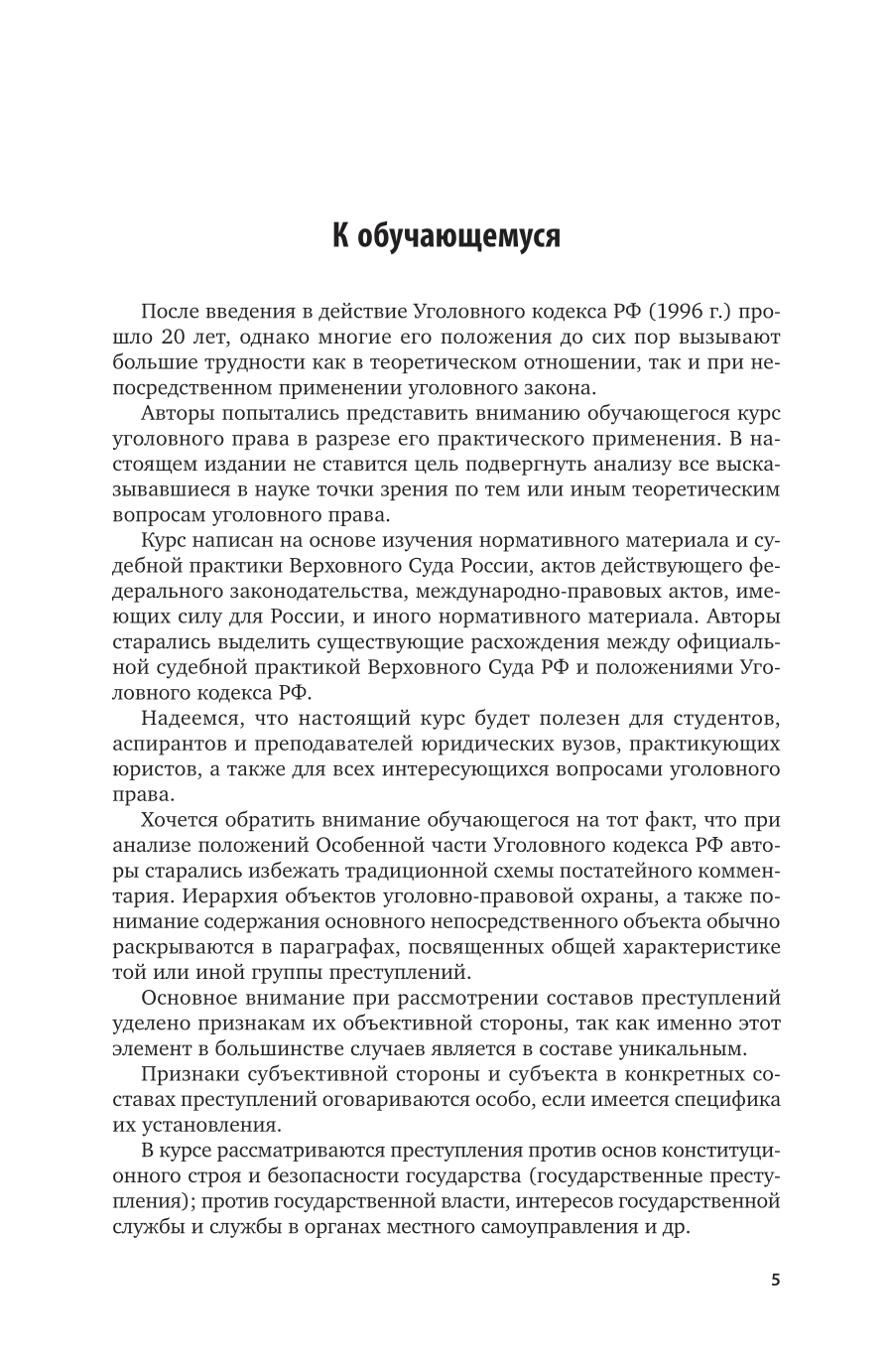 К обучающемуся

После введения в действие Уголовного кодекса РФ (1996 г.) прошло 20 лет, однако многие его положения до сих пор вызывают большие трудности как в теоретическом отношении, так и при непосредственном применении уголовного закона.

Авторы попытались представить вниманию обучающегося курс уголовного права в разрезе его практического применения. В настоящем издании не ставится цель подвергнуть анализу все высказывавшиеся в науке точки зрения по тем или иным теоретическим вопросам уголовного права.

Курс написан на основе изучения нормативного материала и судебной практики Верховного Суда России, актов действующего федерального законодательства, международно-правовых актов, имеющих силу для России, и иного нормативного материала. Авторы старались выделить существующие расхождения между официальной судебной практикой Верховного Суда РФ и положениями Уголовного кодекса РФ.

Надеемся, что настоящий курс будет полезен для студентов, аспирантов и преподавателей юридических вузов, практикующих юристов, а также для всех интересующихся вопросами уголовного права.

Хочется обратить внимание обучающегося на тот факт, что при анализе положений Особенной части Уголовного кодекса РФ авторы старались избежать традиционной схемы постатейного комментария. Иерархия объектов уголовно-правовой охраны, а также понимание содержания основного непосредственного объекта обычно раскрываются в параграфах, посвященных общей характеристике той или иной группы преступлений.

Основное внимание при рассмотрении составов преступлений уделено признакам их объективной стороны, так как именно этот элемент в большинстве случаев является в составе уникальным.

Признаки субъективной стороны и субъекта в конкретных составах преступлений оговариваются особо, если имеется специфика их установления.

В курсе рассматриваются преступления против основ конституционного строя и безопасности государства (государственные преступления); против государственной власти, интересов государственной службы и службы в органах местного самоуправления и др.

5